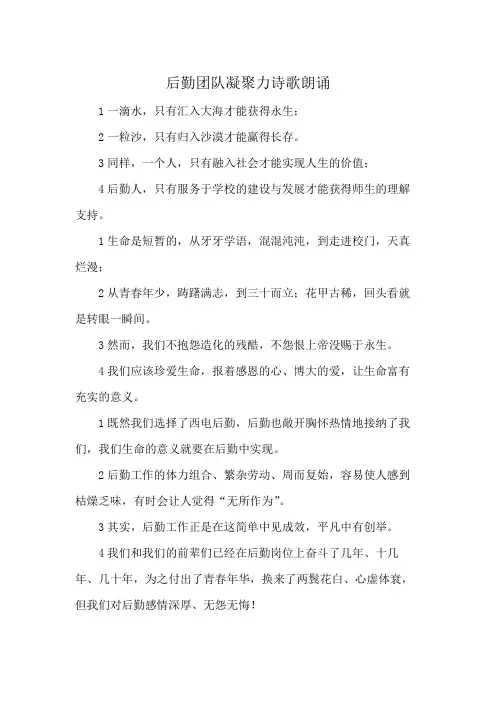 后勤团队凝聚力诗歌朗诵

1 一滴水，只有汇入大海才能获得永生；

2 一粒沙，只有归入沙漠才能赢得长存。

3 同样，一个人，只有融入社会才能实现人生的价值；

4 后勤人，只有服务于学校的建设与发展才能获得师生的理解支持。

1 生命是短暂的，从牙牙学语，混混沌沌，到走进校门，天真烂漫；

2 从青春年少，踌躇满志，到三十而立；花甲古稀，回头看就是转眼一瞬间。

3 然而，我们不抱怨造化的残酷，不怨恨上帝没赐于永生。

4 我们应该珍爱生命，报着感恩的心、博大的爱，让生命富有充实的意义。

1 既然我们选择了西电后勤，后勤也敞开胸怀热情地接纳了我们，我们生命的意义就要在后勤中实现。

2 后勤工作的体力组合、繁杂劳动、周而复始，容易使人感到枯燥乏味，有时会让人觉得“无所作为”。

3 其实，后勤工作正是在这简单中见成效，平凡中有创举。

4 我们和我们的前辈们已经在后勤岗位上奋斗了几年、十几年、几十年，为之付出了青春年华，换来了两鬓花白、心虚体衰，但我们对后勤感情深厚、无怨无悔！